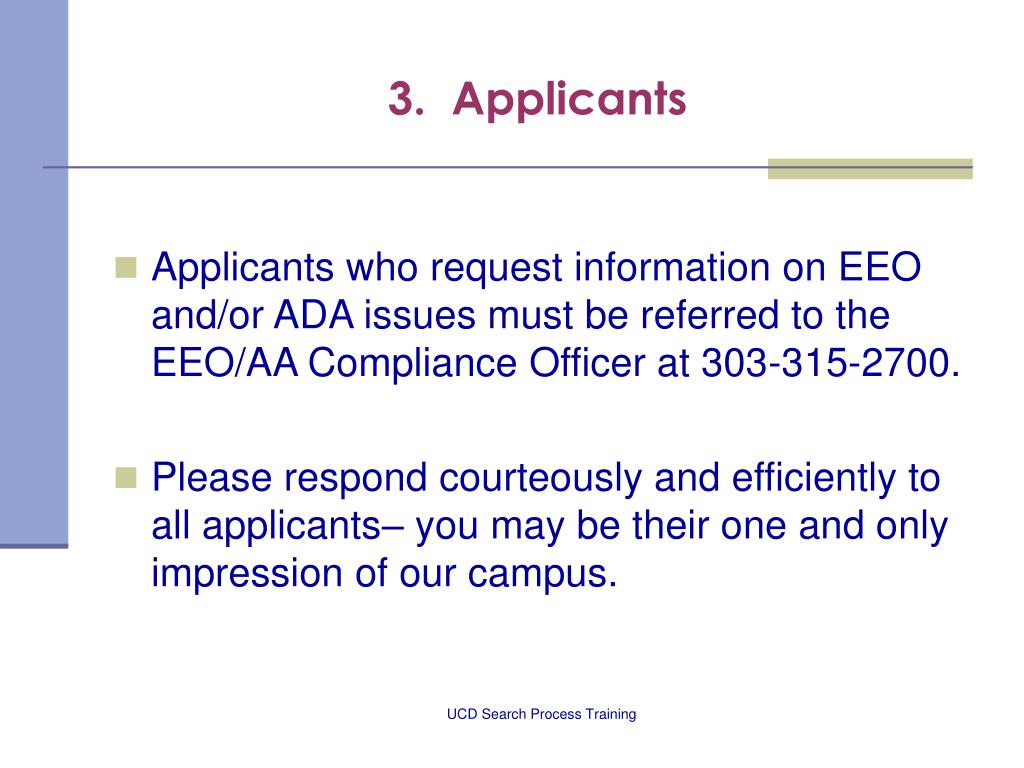 3. Applicants

Applicants who request information on EEO and/or ADA issues must be referred to the EEO/AA Compliance Officer at 303-315-2700.

Please respond courteously and efficiently to all applicants– you may be their one and only impression of our campus.

UCD Search Process Training